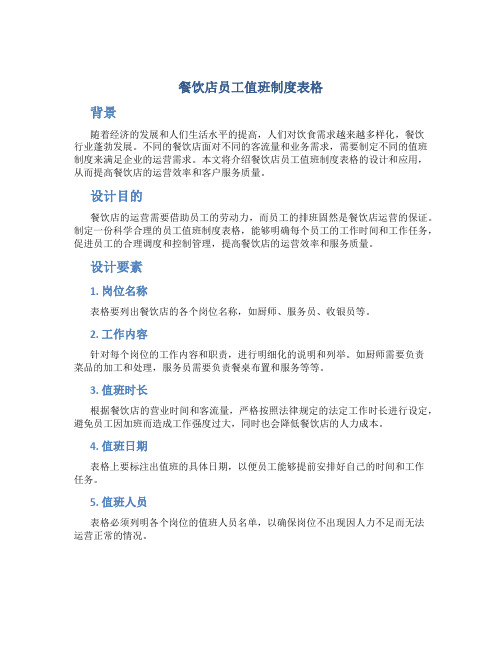 餐饮店员工值班制度表格

背景

随着经济的发展和人们生活水平的提高，人们对饮食需求越来越多样化，餐饮行业蓬勃发展。不同的餐饮店面对不同的客流量和业务需求，需要制定不同的值班制度来满足企业的运营需求。本文将介绍餐饮店员工值班制度表格的设计和应用，从而提高餐饮店的运营效率和客户服务质量。

设计目的

餐饮店的运营需要借助员工的劳动力，而员工的排班固然是餐饮店运营的保证。制定一份科学合理的员工值班制度表格，能够明确每个员工的工作时间和工作任务，促进员工的合理调度和控制管理，提高餐饮店的运营效率和服务质量。

设计要素

1. 岗位名称

表格要列出餐饮店的各个岗位名称，如厨师、服务员、收银员等。

2. 工作内容

针对每个岗位的工作内容和职责，进行明细化的说明和列举。如厨师需要负责菜品的加工和处理，服务员需要负责餐桌布置和服务等等。

3. 值班时长

根据餐饮店的营业时间和客流量，严格按照法律规定的法定工作时长进行设定，避免员工因加班而造成工作强度过大，同时也会降低餐饮店的人力成本。

4. 值班日期

表格上要标注出值班的具体日期，以便员工能够提前安排好自己的时间和工作任务。

5. 值班人员

表格必须列明各个岗位的值班人员名单，以确保岗位不出现因人力不足而无法运营正常的情况。